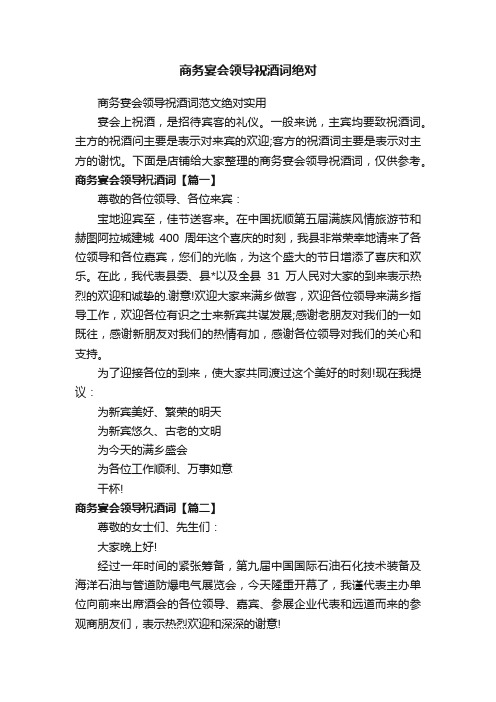 商务宴会领导祝酒词绝对

商务宴会领导祝酒词范文绝对实用

宴会上祝酒，是招待宾客的礼仪。一般来说，主宾均要致祝酒词。主方的祝酒问主要是表示对来宾的欢迎;客方的祝酒词主要是表示对主方的谢忱。下面是店铺给大家整理的商务宴会领导祝酒词，仅供参考。

商务宴会领导祝酒词【篇一】

尊敬的各位领导、各位来宾：

宝地迎宾至，佳节送客来。在中国抚顺第五届满族风情旅游节和赫图阿拉城建城 400 周年这个喜庆的时刻，我县非常荣幸地请来了各位领导和各位嘉宾，您们的光临，为这个盛大的节日增添了喜庆和欢乐。在此，我代表县委、县*以及全县 31 万人民对大家的到来表示热烈的欢迎和诚挚的.谢意!欢迎大家来满乡做客，欢迎各位领导来满乡指导工作，欢迎各位有识之士来新宾共谋发展;感谢老朋友对我们的一如既往，感谢新朋友对我们的热情有加，感谢各位领导对我们的关心和支持。

为了迎接各位的到来，使大家共同渡过这个美好的时刻!现在我提议：

为新宾美好、繁荣的明天

为新宾悠久、古老的文明

为今天的满乡盛会

为各位工作顺利、万事如意

干杯!

商务宴会领导祝酒词【篇二】

尊敬的女士们、先生们：

大家晚上好!

经过一年时间的紧张筹备，第九届中国国际石油石化技术装备及海洋石油与管道防爆电气展览会，今天隆重开幕了，我谨代表主办单位向前来出席酒会的各位领导、嘉宾、参展企业代表和远道而来的参观商朋友们，表示热烈欢迎和深深的谢意!